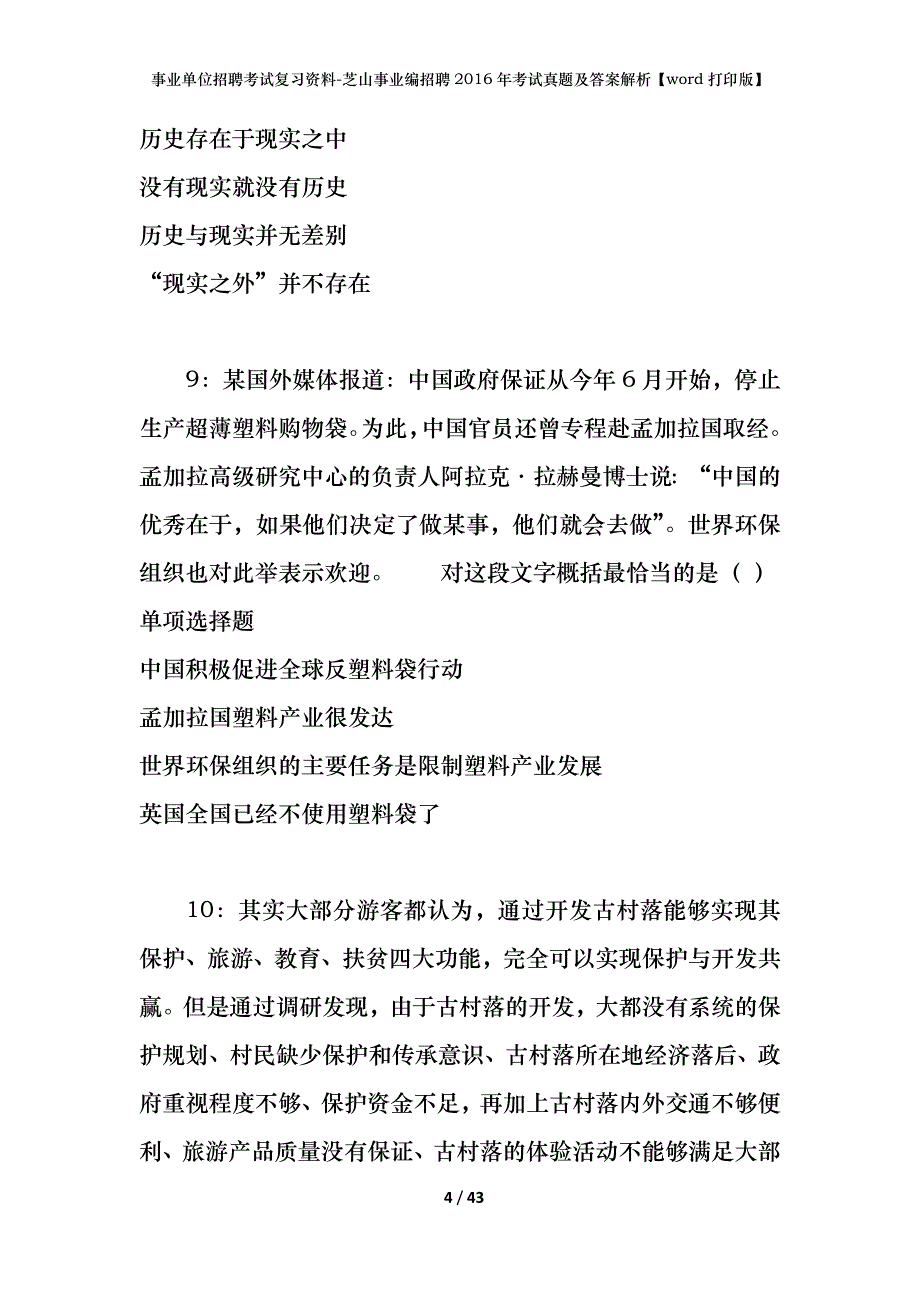 事业单位招聘考试复习资料-芝山事业编招聘2016年考试真题及答案解析【word打印版】

历史存在于现实之中

没有现实就没有历史

历史与现实并无差别

“现实之外”并不存在

9：某国外媒体报道：中国政府保证从今年6月开始，停止生产超薄塑料购物袋。为此，中国官员还曾专程赴孟加拉国取经。孟加拉高级研究中心的负责人阿拉克·拉赫曼博士说：“中国的优秀在于，如果他们决定了做某事，他们就会去做”。世界环保组织也对此举表示欢迎。　　对这段文字概括最恰当的是（ ）

单项选择题

中国积极促进全球反塑料袋行动

孟加拉国塑料产业很发达

世界环保组织的主要任务是限制塑料产业发展

英国全国已经不使用塑料袋了

10：其实大部分游客都认为，通过开发古村落能够实现其保护、旅游、教育、扶贫四大功能，完全可以实现保护与开发共赢。但是通过调研发现，由于古村落的开发，大都没有系统的保护规划、村民缺少保护和传承意识、古村落所在地经济落后、政府重视程度不够、保护资金不足，再加上古村落内外交通不够便利、旅游产品质量没有保证、古村落的体验活动不能够满足大部

4 / 43